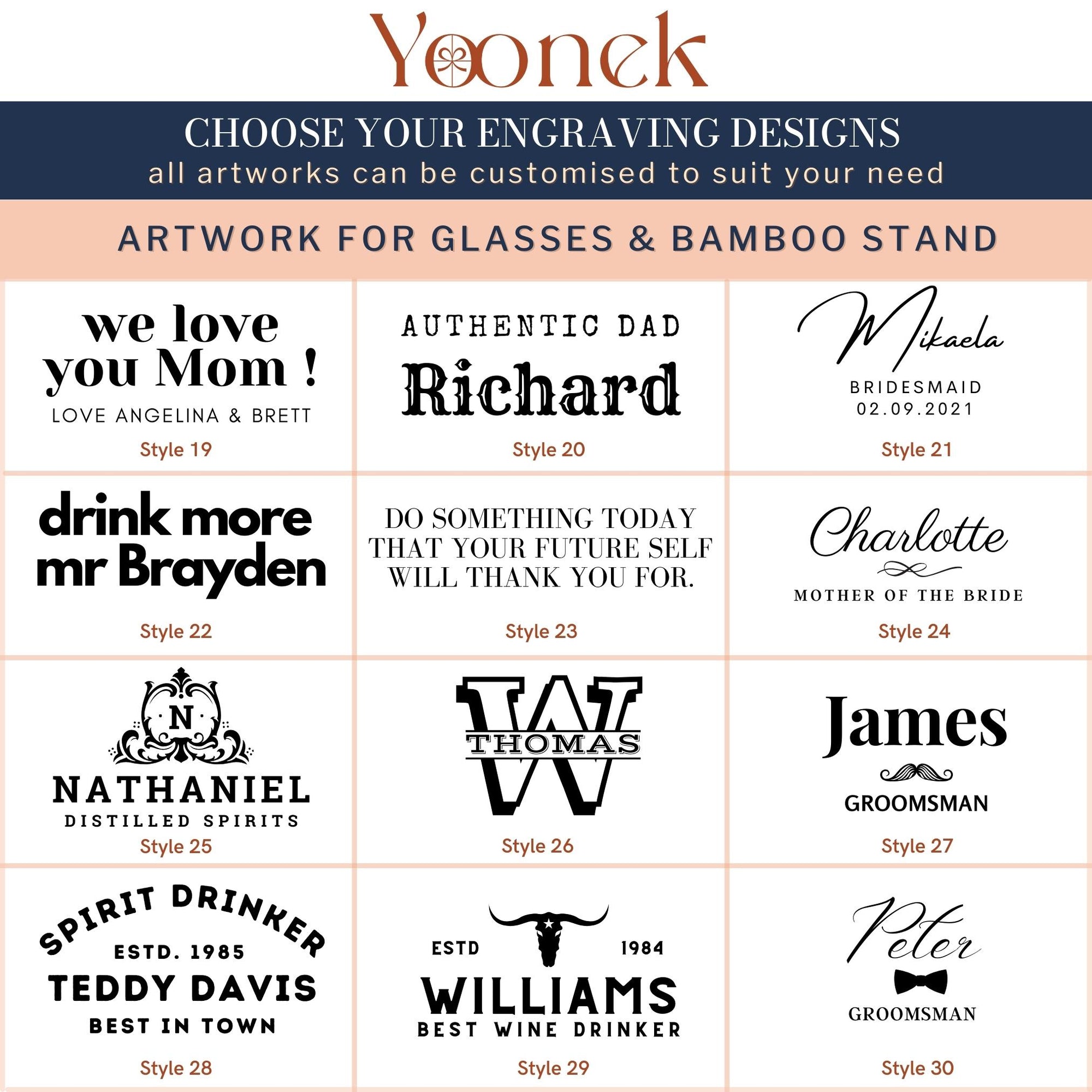 Yoonek

CHOOSE YOUR ENGRAVING DESIGNS
all artworks can be customised to suit your need

ARTWORK FOR GLASSES & BAMBOO STAND

we love you Mom !
LOVE ANGELINA & BRETT
Style 19

AUTHENTIC DAD
Richard
Style 20

Mikaela
BRIDESMAID
02.09.2021
Style 21

drink more mr Brayden
Style 22

DO SOMETHING TODAY THAT YOUR FUTURE SELF WILL THANK YOU FOR.
Style 23

Charlotte
MOTHER OF THE BRIDE
Style 24

N
NATHANIEL
DISTILLED SPIRITS
Style 25

W
THOMAS
Style 26

James
GROOMSMAN
Style 27

SPIRIT DRINKER
ESTD. 1985
TEDDY DAVIS
BEST IN TOWN
Style 28

ESTD 1984
WILLIAMS
BEST WINE DRINKER
Style 29

Peter
GROOMSMAN
Style 30